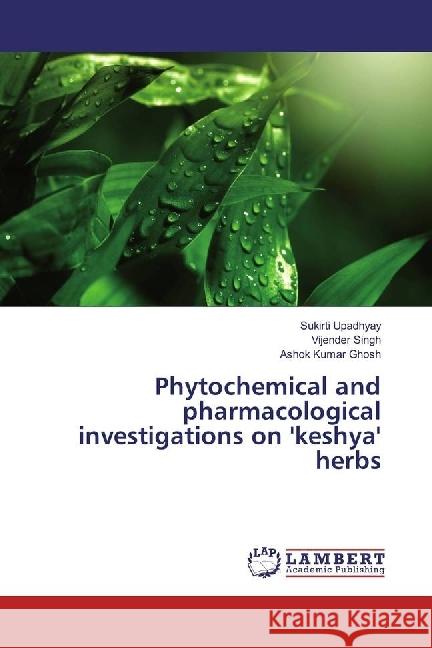 Sukirti Upadhyay
Vijender Singh
Ashok Kumar Ghosh

Phytochemical and pharmacological investigations on 'keshya' herbs

LAP
LAMBERT
Academic Publishing